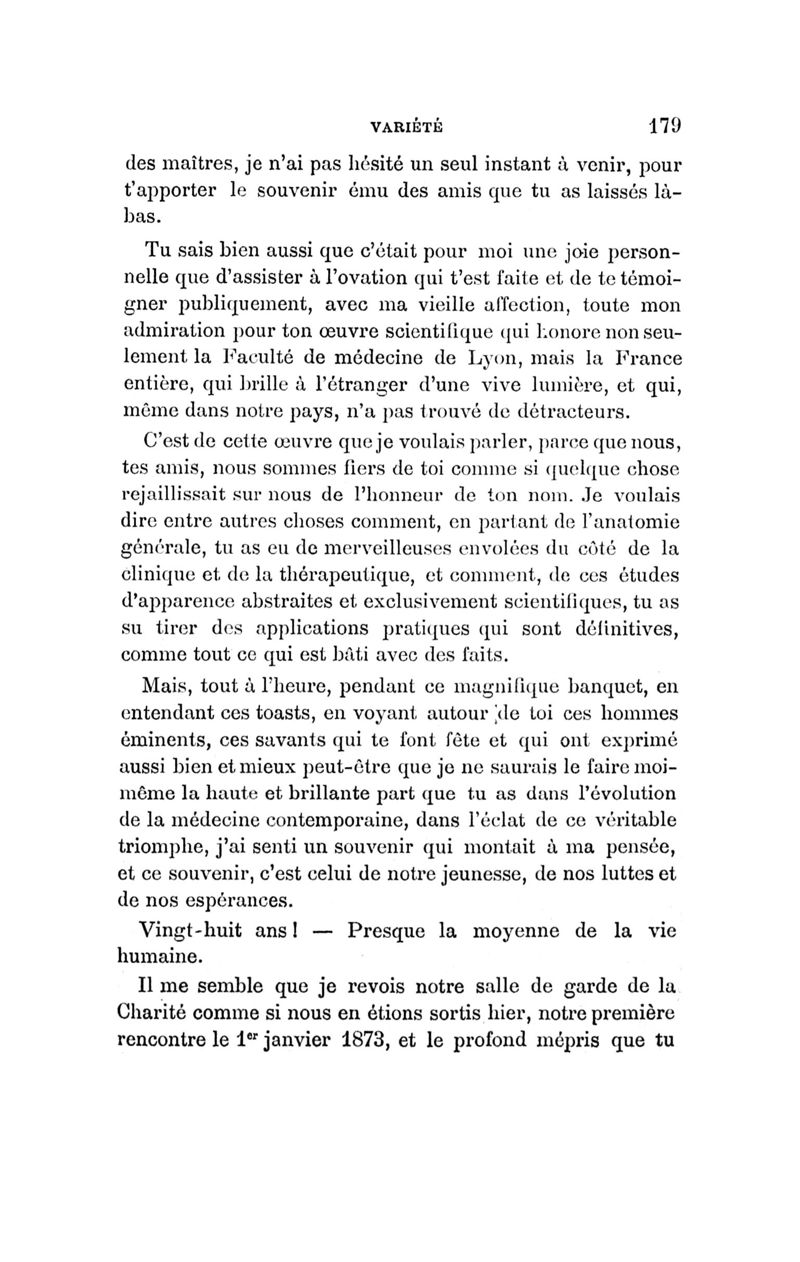 VARIÉTÉ 179

des maîtres, je n'ai pas hésité un seul instant à venir, pour t'apporter le souvenir ému des amis que tu as laissés là-bas.

Tu sais bien aussi que c'était pour moi une joie personnelle que d'assister à l'ovation qui t'est faite et de te témoigner publiquement, avec ma vieille affection, toute mon admiration pour ton œuvre scientifique qui honore non seulement la Faculté de médecine de Lyon, mais la France entière, qui brille à l'étranger d'une vive lumière, et qui, même dans notre pays, n'a pas trouvé de détracteurs.

C'est de cette œuvre que je voulais parler, parce que nous, tes amis, nous sommes fiers de toi comme si quelque chose rejaillissait sur nous de l'honneur de ton nom. Je voulais dire entre autres choses comment, en partant de l'anatomie générale, tu as eu de merveilleuses envolées du côté de la clinique et de la thérapeutique, et comment, de ces études d'apparence abstraites et exclusivement scientifiques, tu as su tirer des applications pratiques qui sont définitives, comme tout ce qui est bâti avec des faits.

Mais, tout à l'heure, pendant ce magnifique banquet, en entendant ces toasts, en voyant autour de toi ces hommes éminents, ces savants qui te font fête et qui ont exprimé aussi bien et mieux peut-être que je ne saurais le faire moi-même la haute et brillante part que tu as dans l'évolution de la médecine contemporaine, dans l'éclat de ce véritable triomphe, j'ai senti un souvenir qui montait à ma pensée, et ce souvenir, c'est celui de notre jeunesse, de nos luttes et de nos espérances.

Vingt-huit ans ! — Presque la moyenne de la vie humaine.

Il me semble que je revois notre salle de garde de la Charité comme si nous en étions sortis hier, notre première rencontre le 1$^{er}$ janvier 1873, et le profond mépris que tu